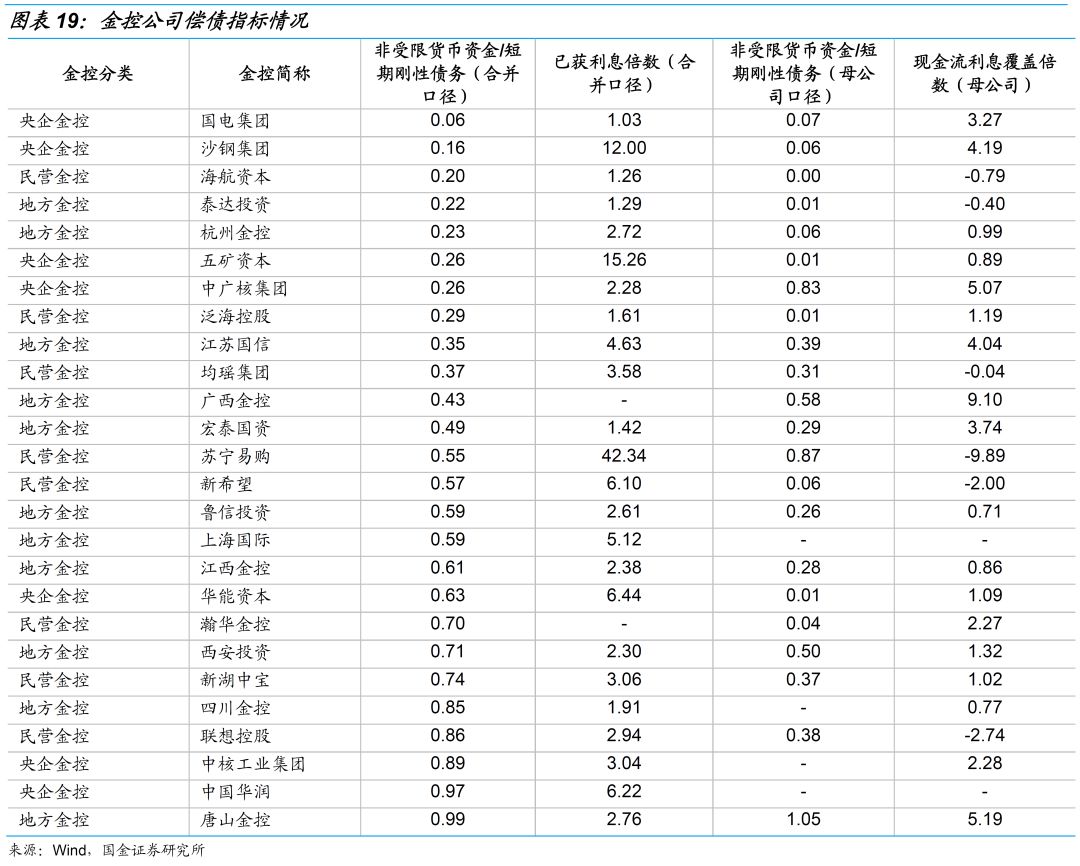 图表 19：金控公司偿债指标情况

| 金控分类 | 金控简称 | 非受限货币资金/短期刚性债务（合并口径） | 已获利息倍数（合并口径） | 非受限货币资金/短期刚性债务（母公司口径） | 现金流利息覆盖倍数（母公司） |
|---|---|---|---|---|---|
| 央企金控 | 国电集团 | 0.06 | 1.03 | 0.07 | 3.27 |
| 央企金控 | 沙钢集团 | 0.16 | 12.00 | 0.06 | 4.19 |
| 民营金控 | 海航资本 | 0.20 | 1.26 | 0.00 | -0.79 |
| 地方金控 | 泰达投资 | 0.22 | 1.29 | 0.01 | -0.40 |
| 地方金控 | 杭州金控 | 0.23 | 2.72 | 0.06 | 0.99 |
| 央企金控 | 五矿资本 | 0.26 | 15.26 | 0.01 | 0.89 |
| 央企金控 | 中广核集团 | 0.26 | 2.28 | 0.83 | 5.07 |
| 民营金控 | 泛海控股 | 0.29 | 1.61 | 0.01 | 1.19 |
| 地方金控 | 江苏国信 | 0.35 | 4.63 | 0.39 | 4.04 |
| 民营金控 | 均瑶集团 | 0.37 | 3.58 | 0.31 | -0.04 |
| 地方金控 | 广西金控 | 0.43 | - | 0.58 | 9.10 |
| 地方金控 | 宏泰国资 | 0.49 | 1.42 | 0.29 | 3.74 |
| 民营金控 | 苏宁易购 | 0.55 | 42.34 | 0.87 | -9.89 |
| 民营金控 | 新希望 | 0.57 | 6.10 | 0.06 | -2.00 |
| 地方金控 | 鲁信投资 | 0.59 | 2.61 | 0.26 | 0.71 |
| 地方金控 | 上海国际 | 0.59 | 5.12 | - | - |
| 地方金控 | 江西金控 | 0.61 | 2.38 | 0.28 | 0.86 |
| 央企金控 | 华能资本 | 0.63 | 6.44 | 0.01 | 1.09 |
| 民营金控 | 瀚华金控 | 0.70 | - | 0.04 | 2.27 |
| 地方金控 | 西安投资 | 0.71 | 2.30 | 0.50 | 1.32 |
| 民营金控 | 新湖中宝 | 0.74 | 3.06 | 0.37 | 1.02 |
| 地方金控 | 四川金控 | 0.85 | 1.91 | - | 0.77 |
| 民营金控 | 联想控股 | 0.86 | 2.94 | 0.38 | -2.74 |
| 央企金控 | 中核工业集团 | 0.89 | 3.04 | - | 2.28 |
| 央企金控 | 中国华润 | 0.97 | 6.22 | - | - |
| 地方金控 | 唐山金控 | 0.99 | 2.76 | 1.05 | 5.19 |

来源：Wind，国金证券研究所